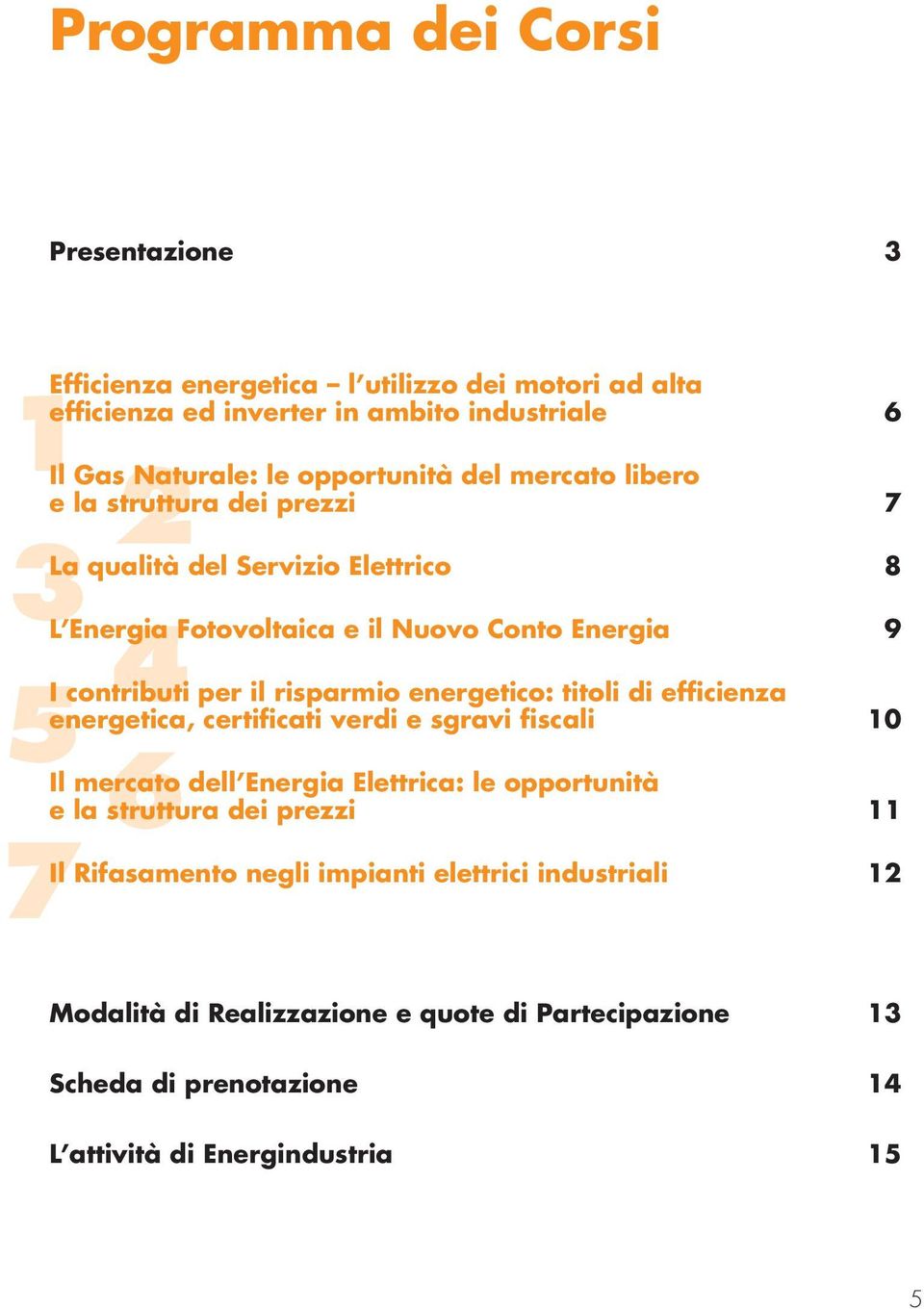 Programma dei Corsi

Presentazione 3

1 Efficienza energetica – l'utilizzo dei motori ad alta efficienza ed inverter in ambito industriale 6

2 Il Gas Naturale: le opportunità del mercato libero e la struttura dei prezzi 7

3 La qualità del Servizio Elettrico 8

4 L'Energia Fotovoltaica e il Nuovo Conto Energia 9

5 I contributi per il risparmio energetico: titoli di efficienza energetica, certificati verdi e sgravi fiscali 10

6 Il mercato dell'Energia Elettrica: le opportunità e la struttura dei prezzi 11

7 Il Rifasamento negli impianti elettrici industriali 12

Modalità di Realizzazione e quote di Partecipazione 13

Scheda di prenotazione 14

L'attività di Energindustria 15

5